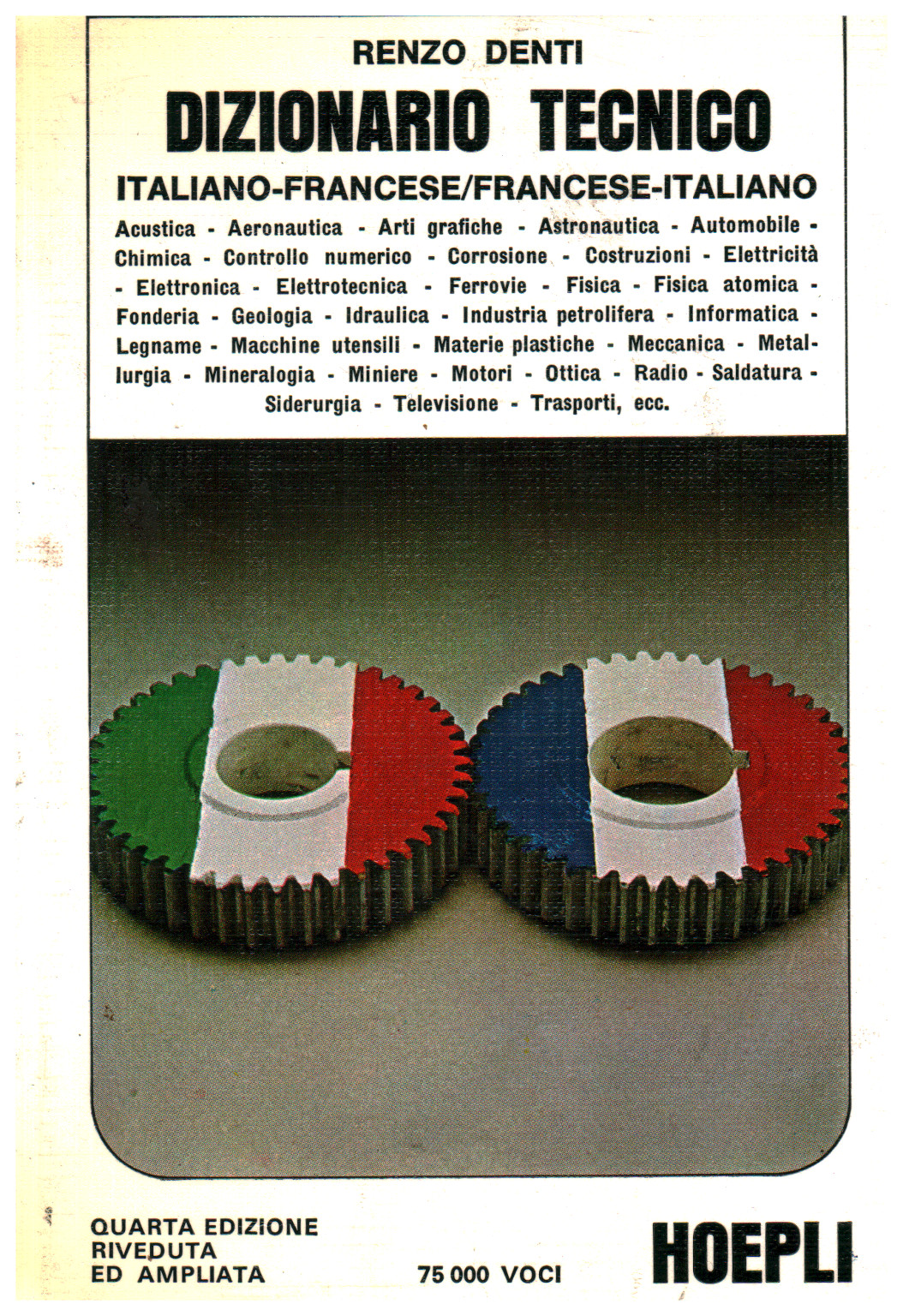 RENZO DENTI

DIZIONARIO TECNICO

ITALIANO-FRANCESE/FRANCESE-ITALIANO

Acustica - Aeronautica - Arti grafiche - Astronautica - Automobile - Chimica - Controllo numerico - Corrosione - Costruzioni - Elettricità - Elettronica - Elettrotecnica - Ferrovie - Fisica - Fisica atomica - Fonderia - Geologia - Idraulica - Industria petrolifera - Informatica - Legname - Macchine utensili - Materie plastiche - Meccanica - Metallurgia - Mineralogia - Miniere - Motori - Ottica - Radio - Saldatura - Siderurgia - Televisione - Trasporti, ecc.

QUARTA EDIZIONE
RIVEDUTA
ED AMPLIATA

75 000 VOCI

HOEPLI